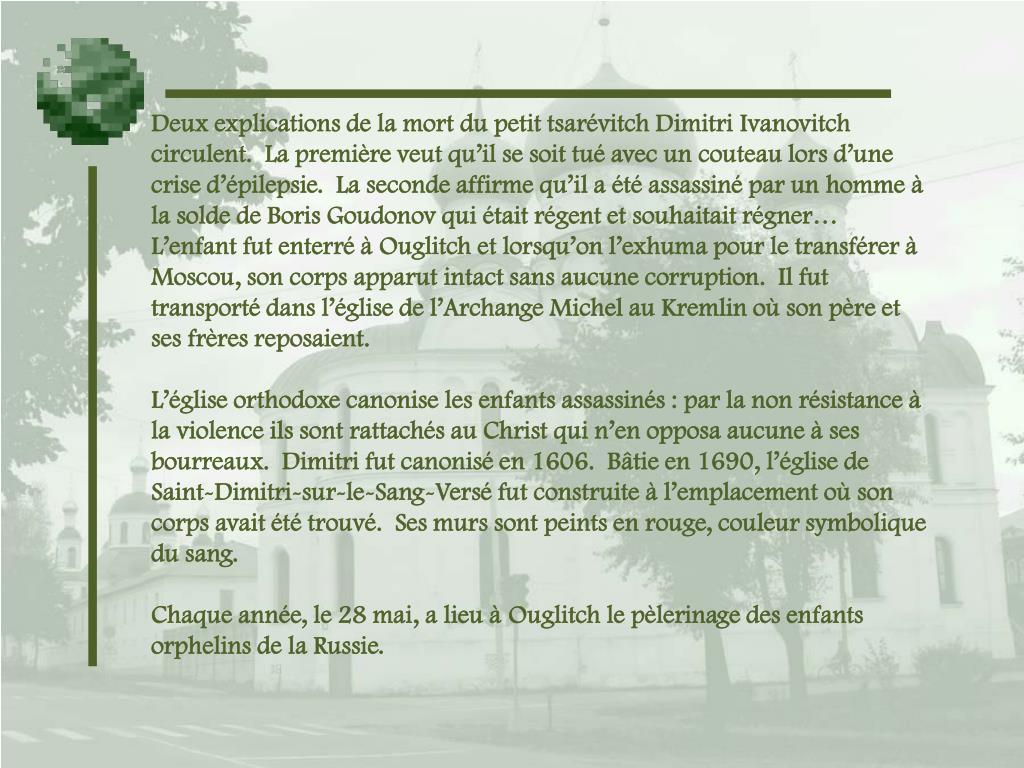 Deux explications de la mort du petit tsarévitch Dimitri Ivanovitch circulent. La première veut qu'il se soit tué avec un couteau lors d'une crise d'épilepsie. La seconde affirme qu'il a été assassiné par un homme à la solde de Boris Goudonov qui était régent et souhaitait régner… L'enfant fut enterré à Ouglitch et lorsqu'on l'exhuma pour le transférer à Moscou, son corps apparut intact sans aucune corruption. Il fut transporté dans l'église de l'Archange Michel au Kremlin où son père et ses frères reposaient.

L'église orthodoxe canonise les enfants assassinés : par la non résistance à la violence ils sont rattachés au Christ qui n'en opposa aucune à ses bourreaux. Dimitri fut canonisé en 1606. Bâtie en 1690, l'église de Saint-Dimitri-sur-le-Sang-Versé fut construite à l'emplacement où son corps avait été trouvé. Ses murs sont peints en rouge, couleur symbolique du sang.

Chaque année, le 28 mai, a lieu à Ouglitch le pèlerinage des enfants orphelins de la Russie.